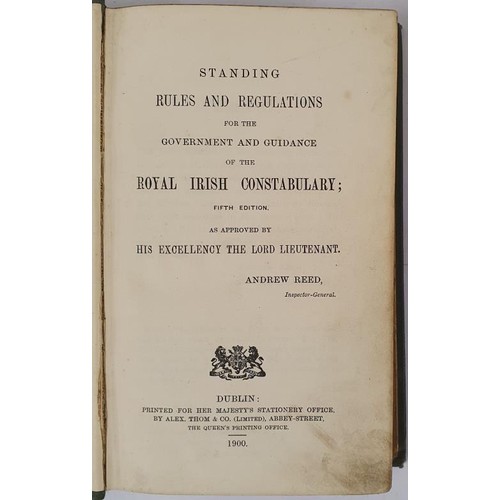 STANDING
RULES AND REGULATIONS
FOR THE
GOVERNMENT AND GUIDANCE
OF THE
ROYAL IRISH CONSTABULARY;
FIFTH EDITION.
AS APPROVED BY
HIS EXCELLENCY THE LORD LIEUTENANT.

ANDREW REED,
Inspector-General.

DUBLIN:
PRINTED FOR HER MAJESTY'S STATIONERY OFFICE,
BY ALEX. THOM & CO. (LIMITED), ABBEY-STREET,
THE QUEEN'S PRINTING OFFICE.
1900.